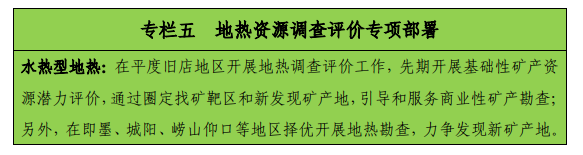 专栏五　地热资源调查评价专项部署

水热型地热：在平度旧店地区开展地热调查评价工作，先期开展基础性矿产资源潜力评价，通过圈定找矿靶区和新发现矿产地，引导和服务商业性矿产勘查；另外，在即墨、城阳、崂山仰口等地区择优开展地热勘查，力争发现新矿产地。